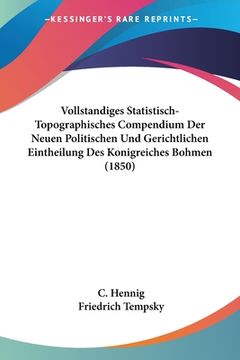 —KESSINGER'S RARE REPRINTS—

Vollstandiges Statistisch-Topographisches Compendium Der Neuen Politischen Und Gerichtlichen Eintheilung Des Konigreiches Bohmen (1850)

C. Hennig
Friedrich Tempsky